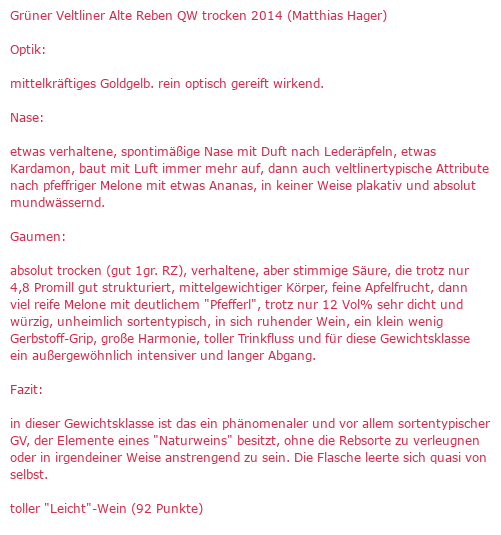 Grüner Veltliner Alte Reben QW trocken 2014 (Matthias Hager)

Optik:

mittelkräftiges Goldgelb. rein optisch gereift wirkend.

Nase:

etwas verhaltene, spontimäßige Nase mit Duft nach Lederäpfeln, etwas Kardamon, baut mit Luft immer mehr auf, dann auch veltlinertypische Attribute nach pfeffriger Melone mit etwas Ananas, in keiner Weise plakativ und absolut mundwässernd.

Gaumen:

absolut trocken (gut 1gr. RZ), verhaltene, aber stimmige Säure, die trotz nur 4,8 Promill gut strukturiert, mittelgewichtiger Körper, feine Apfelfrucht, dann viel reife Melone mit deutlichem "Pfefferl", trotz nur 12 Vol% sehr dicht und würzig, unheimlich sortentypisch, in sich ruhender Wein, ein klein wenig Gerbstoff-Grip, große Harmonie, toller Trinkfluss und für diese Gewichtsklasse ein außergewöhnlich intensiver und langer Abgang.

Fazit:

in dieser Gewichtsklasse ist das ein phänomenaler und vor allem sortentypischer GV, der Elemente eines "Naturweins" besitzt, ohne die Rebsorte zu verleugnen oder in irgendeiner Weise anstrengend zu sein. Die Flasche leerte sich quasi von selbst.

toller "Leicht"-Wein (92 Punkte)